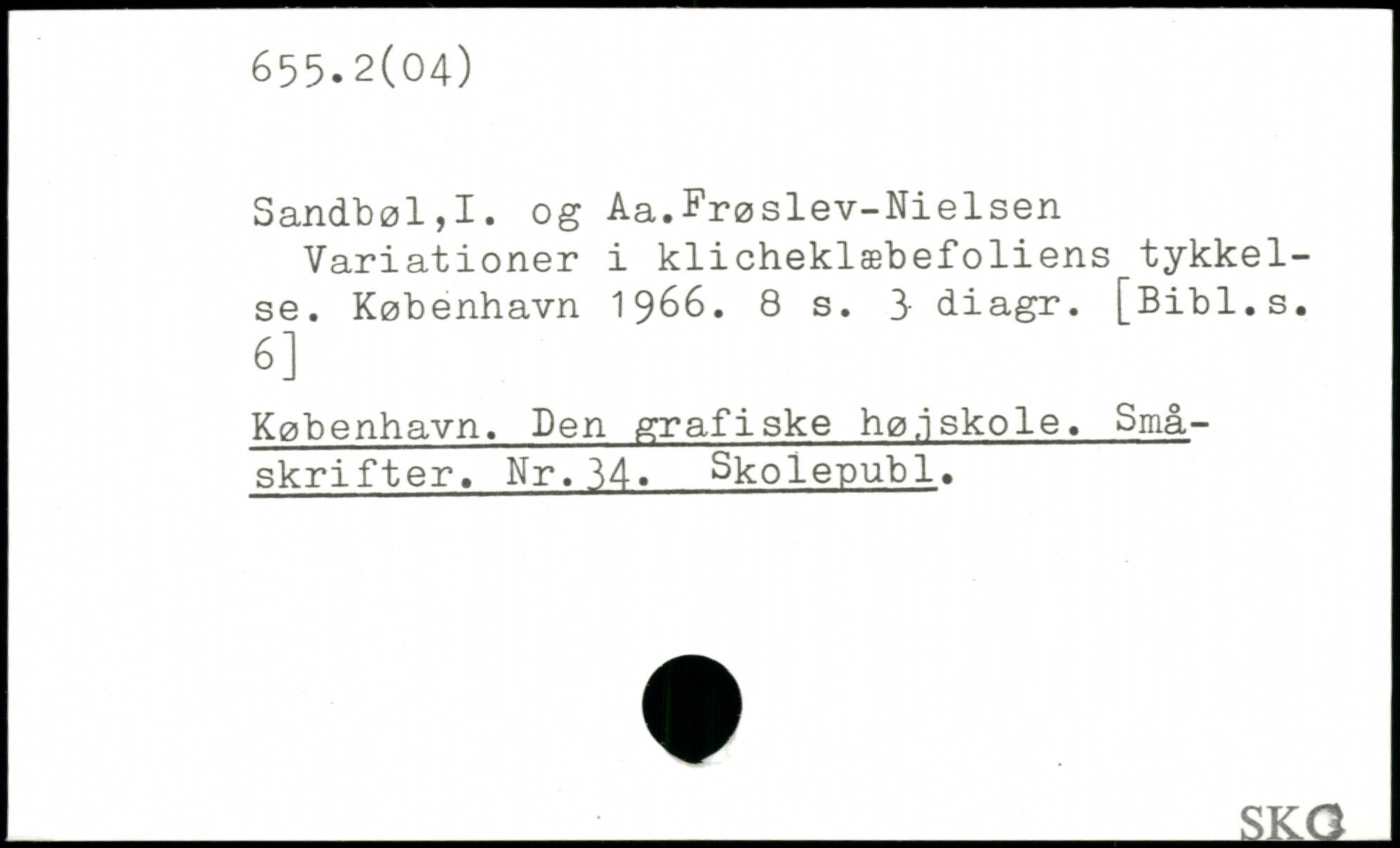 655.2(04)

Sandbøl,I. og Aa.Frøslev-Nielsen
Variationer i klicheklæbefoliens tykkelse. København 1966. 8 s. 3 diagr. [Bibl.s. 6]

København. Den grafiske højskole. Småskrifter. Nr.34. Skolepubl.

SKG